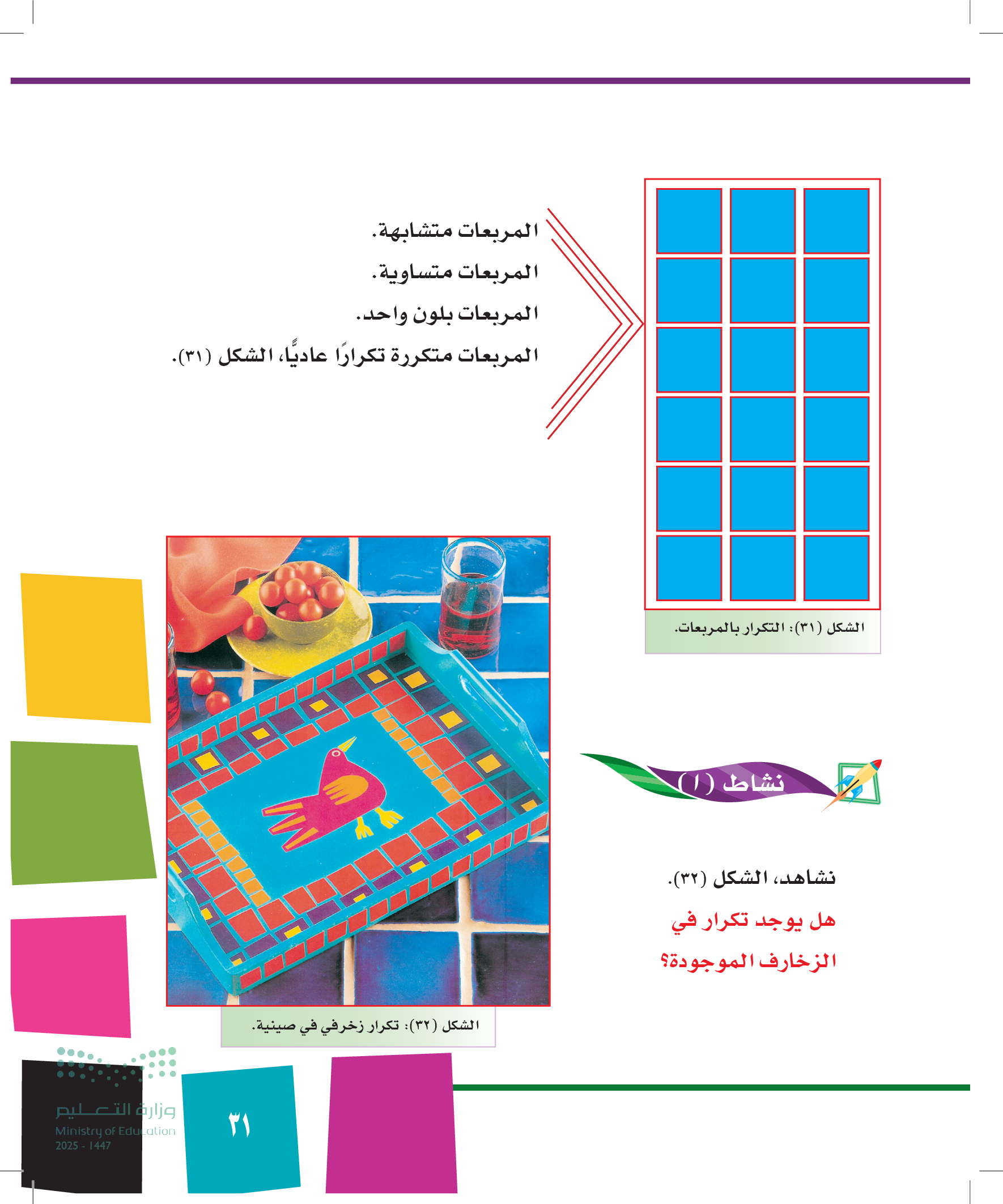 المربعات متشابهة.

المربعات متساوية.

المربعات بلون واحد.

المربعات متكررة تكرارًا عاديًّا، الشكل (٣١).

الشكل (٣١): التكرار بالمربعات.

نشاط (١)

نشاهد، الشكل (٣٢).

هل يوجد تكرار في الزخارف الموجودة؟

الشكل (٣٢): تكرار زخرفي في صينية.

وزارة التعليم
Ministry of Education
2025 - 1447

٣١